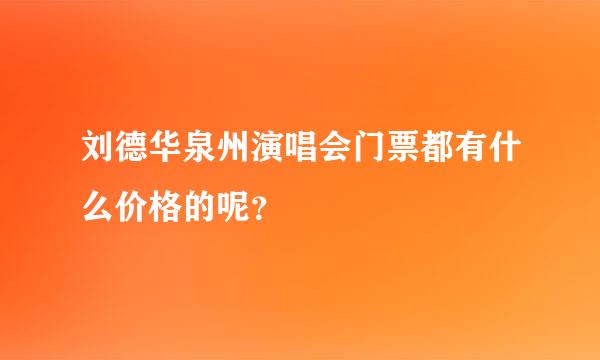 刘德华泉州演唱会门票都有什么价格的呢？